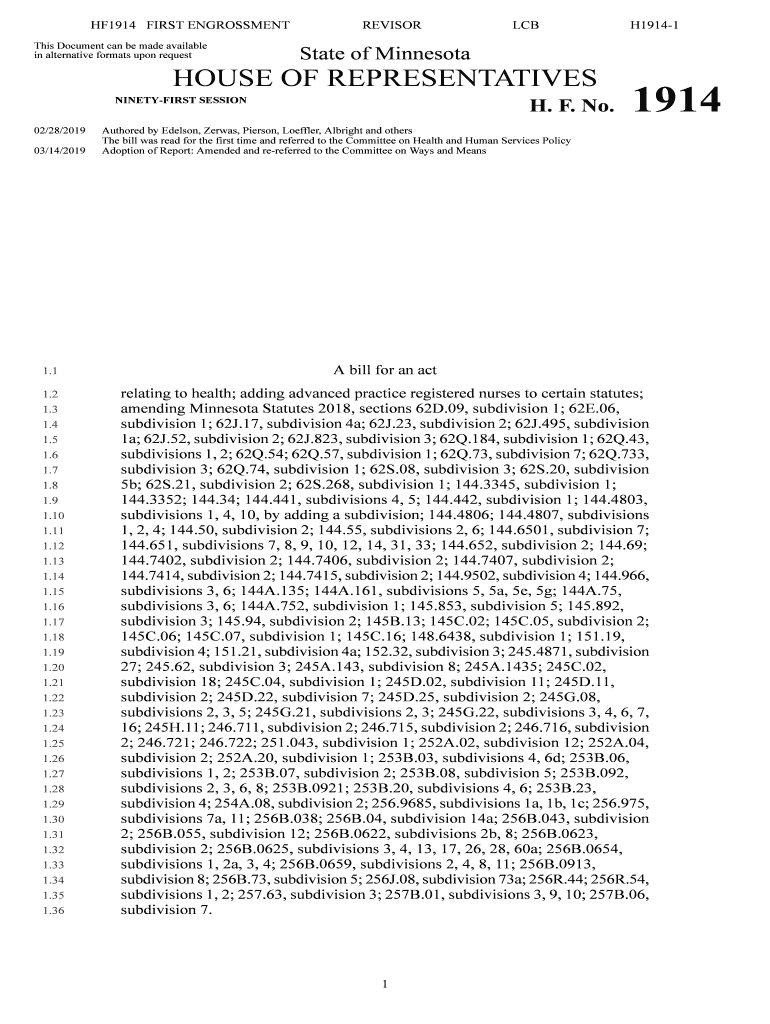 HF1914 FIRST ENGROSSMENT REVISOR LCB H1914-1

This Document can be made available in alternative formats upon request

State of Minnesota

HOUSE OF REPRESENTATIVES

NINETY-FIRST SESSION

H. F. No. 1914

02/28/2019 Authored by Edelson, Zerwas, Pierson, Loeffler, Albright and others
The bill was read for the first time and referred to the Committee on Health and Human Services Policy
03/14/2019 Adoption of Report: Amended and re-referred to the Committee on Ways and Means

1.1 A bill for an act

1.2 relating to health; adding advanced practice registered nurses to certain statutes;
1.3 amending Minnesota Statutes 2018, sections 62D.09, subdivision 1; 62E.06,
1.4 subdivision 1; 62J.17, subdivision 4a; 62J.23, subdivision 2; 62J.495, subdivision
1.5 1a; 62J.52, subdivision 2; 62J.823, subdivision 3; 62Q.184, subdivision 1; 62Q.43,
1.6 subdivisions 1, 2; 62Q.54; 62Q.57, subdivision 1; 62Q.73, subdivision 7; 62Q.733,
1.7 subdivision 3; 62Q.74, subdivision 1; 62S.08, subdivision 3; 62S.20, subdivision
1.8 5b; 62S.21, subdivision 2; 62S.268, subdivision 1; 144.3345, subdivision 1;
1.9 144.3352; 144.34; 144.441, subdivisions 4, 5; 144.442, subdivision 1; 144.4803,
1.10 subdivisions 1, 4, 10, by adding a subdivision; 144.4806; 144.4807, subdivisions
1.11 1, 2, 4; 144.50, subdivision 2; 144.55, subdivisions 2, 6; 144.6501, subdivision 7;
1.12 144.651, subdivisions 7, 8, 9, 10, 12, 14, 31, 33; 144.652, subdivision 2; 144.69;
1.13 144.7402, subdivision 2; 144.7406, subdivision 2; 144.7407, subdivision 2;
1.14 144.7414, subdivision 2; 144.7415, subdivision 2; 144.9502, subdivision 4; 144.966,
1.15 subdivisions 3, 6; 144A.135; 144A.161, subdivisions 5, 5a, 5e, 5g; 144A.75,
1.16 subdivisions 3, 6; 144A.752, subdivision 1; 145.853, subdivision 5; 145.892,
1.17 subdivision 3; 145.94, subdivision 2; 145B.13; 145C.02; 145C.05, subdivision 2;
1.18 145C.06; 145C.07, subdivision 1; 145C.16; 148.6438, subdivision 1; 151.19,
1.19 subdivision 4; 151.21, subdivision 4a; 152.32, subdivision 3; 245.4871, subdivision
1.20 27; 245.62, subdivision 3; 245A.143, subdivision 8; 245A.1435; 245C.02,
1.21 subdivision 18; 245C.04, subdivision 1; 245D.02, subdivision 11; 245D.11,
1.22 subdivision 2; 245D.22, subdivision 7; 245D.25, subdivision 2; 245G.08,
1.23 subdivisions 2, 3, 5; 245G.21, subdivisions 2, 3; 245G.22, subdivisions 3, 4, 6, 7,
1.24 16; 245H.11; 246.711, subdivision 2; 246.715, subdivision 2; 246.716, subdivision
1.25 2; 246.721; 246.722; 251.043, subdivision 1; 252A.02, subdivision 12; 252A.04,
1.26 subdivision 2; 252A.20, subdivision 1; 253B.03, subdivisions 4, 6d; 253B.06,
1.27 subdivisions 1, 2; 253B.07, subdivision 2; 253B.08, subdivision 5; 253B.092,
1.28 subdivisions 2, 3, 6, 8; 253B.0921; 253B.20, subdivisions 4, 6; 253B.23,
1.29 subdivision 4; 254A.08, subdivision 2; 256.9685, subdivisions 1a, 1b, 1c; 256.975,
1.30 subdivisions 7a, 11; 256B.038; 256B.04, subdivision 14a; 256B.043, subdivision
1.31 2; 256B.055, subdivision 12; 256B.0622, subdivisions 2b, 8; 256B.0623,
1.32 subdivision 2; 256B.0625, subdivisions 3, 4, 13, 17, 26, 28, 60a; 256B.0654,
1.33 subdivisions 1, 2a, 3, 4; 256B.0659, subdivisions 2, 4, 8, 11; 256B.0913,
1.34 subdivision 8; 256B.73, subdivision 5; 256J.08, subdivision 73a; 256R.44; 256R.54,
1.35 subdivisions 1, 2; 257.63, subdivision 3; 257B.01, subdivisions 3, 9, 10; 257B.06,
1.36 subdivision 7.

1